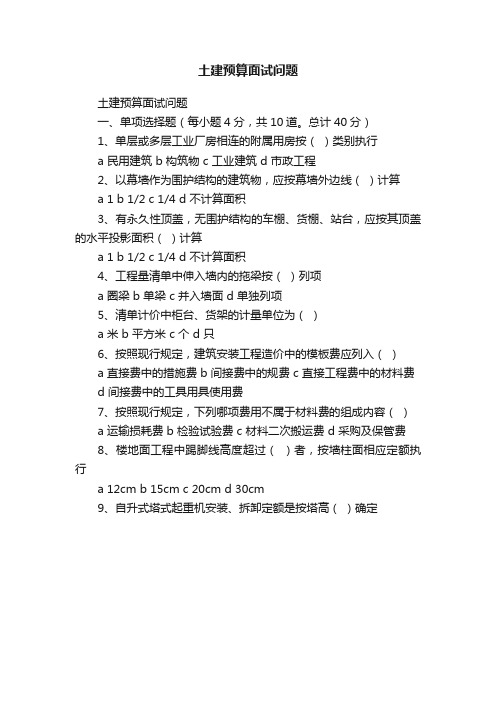 土建预算面试问题

土建预算面试问题

一、单项选择题（每小题 4 分，共 10 道。总计 40 分）

1、单层或多层工业厂房相连的附属用房按（ ）类别执行

a 民用建筑 b 构筑物 c 工业建筑 d 市政工程

2、以幕墙作为围护结构的建筑物，应按幕墙外边线（ ）计算

a 1 b 1/2 c 1/4 d 不计算面积

3、有永久性顶盖，无围护结构的车棚、货棚、站台，应按其顶盖的水平投影面积（ ）计算

a 1 b 1/2 c 1/4 d 不计算面积

4、工程量清单中伸入墙内的拖梁按（ ）列项

a 圈梁 b 单梁 c 并入墙面 d 单独列项

5、清单计价中柜台、货架的计量单位为（ ）

a 米 b 平方米 c 个 d 只

6、按照现行规定，建筑安装工程造价中的模板费应列入（ ）

a 直接费中的措施费 b 间接费中的规费 c 直接工程费中的材料费 d 间接费中的工具用具使用费

7、按照现行规定，下列哪项费用不属于材料费的组成内容（ ）

a 运输损耗费 b 检验试验费 c 材料二次搬运费 d 采购及保管费

8、楼地面工程中踢脚线高度超过（ ）者，按墙柱面相应定额执行

a 12cm b 15cm c 20cm d 30cm

9、自升式塔式起重机安装、拆卸定额是按塔高（ ）确定